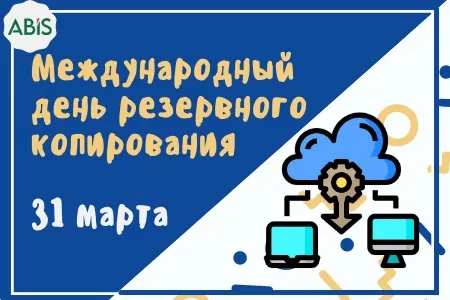 ABIS

Международный день резервного копирования

31 марта